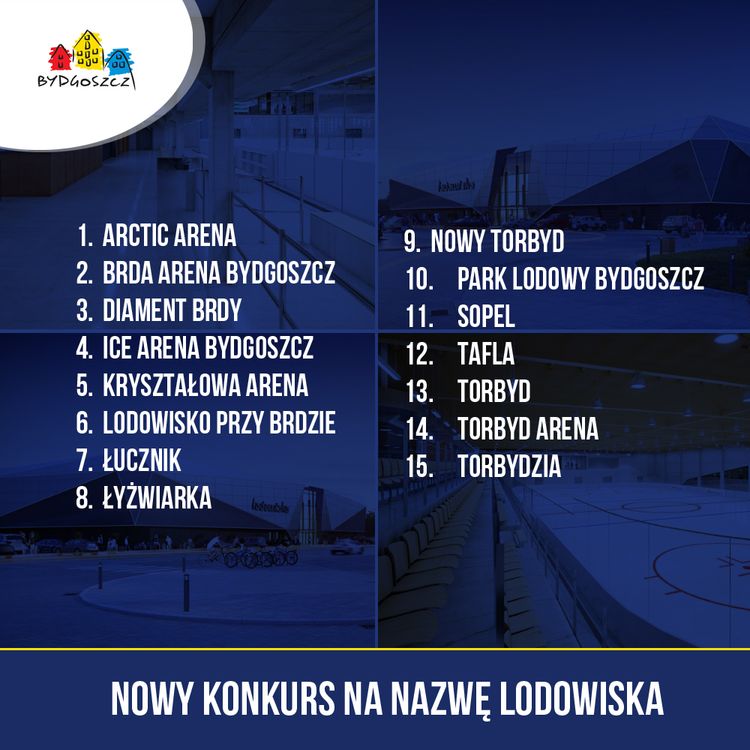 BYDGOSZCZ

1. ARCTIC ARENA
2. BRDA ARENA BYDGOSZCZ
3. DIAMENT BRDY
4. ICE ARENA BYDGOSZCZ
5. KRYSZTAŁOWA ARENA
6. LODOWISKO PRZY BRDZIE
7. ŁUCZNIK
8. ŁYŻWIARKA

9. NOWY TORBYD
10. PARK LODOWY BYDGOSZCZ
11. SOPEL
12. TAFLA
13. TORBYD
14. TORBYD ARENA
15. TORBYDZIA

NOWY KONKURS NA NAZWĘ LODOWISKA